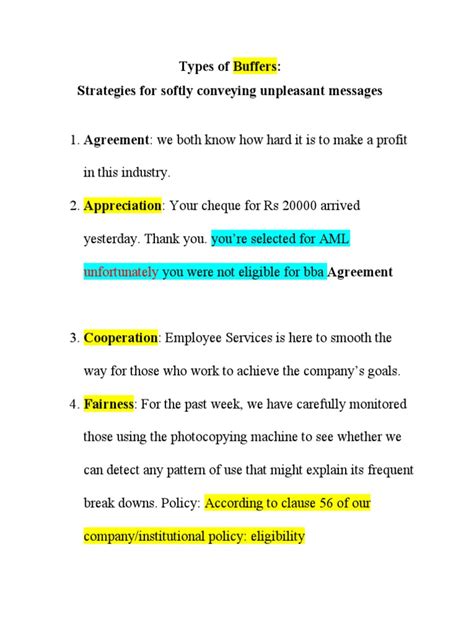 Types of Buffers:
Strategies for softly conveying unpleasant messages

1. Agreement: we both know how hard it is to make a profit in this industry.
2. Appreciation: Your cheque for Rs 20000 arrived yesterday. Thank you. you're selected for AML unfortunately you were not eligible for bba Agreement

3. Cooperation: Employee Services is here to smooth the way for those who work to achieve the company's goals.
4. Fairness: For the past week, we have carefully monitored those using the photocopying machine to see whether we can detect any pattern of use that might explain its frequent break downs. Policy: According to clause 56 of our company/institutional policy: eligibility